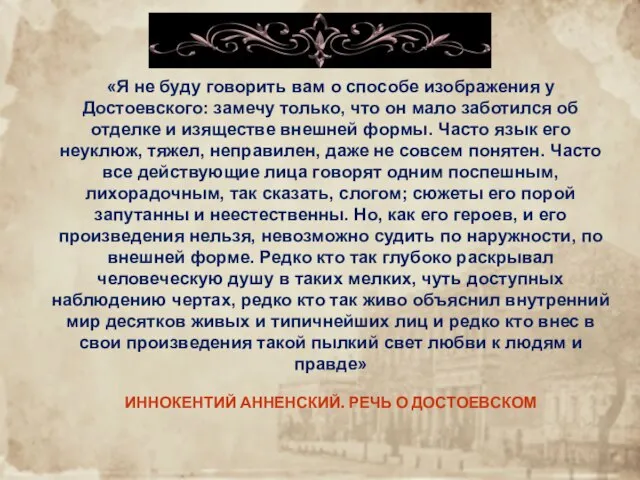 «Я не буду говорить вам о способе изображения у Достоевского: замечу только, что он мало заботился об отделке и изяществе внешней формы. Часто язык его неуклюж, тяжел, неправилен, даже не совсем понятен. Часто все действующие лица говорят одним поспешным, лихорадочным, так сказать, слогом; сюжеты его порой запутанны и неестественны. Но, как его героев, и его произведения нельзя, невозможно судить по наружности, по внешней форме. Редко кто так глубоко раскрывал человеческую душу в таких мелких, чуть доступных наблюдению чертах, редко кто так живо объяснил внутренний мир десятков живых и типичнейших лиц и редко кто внес в свои произведения такой пылкий свет любви к людям и правде»

ИННОКЕНТИЙ АННЕНСКИЙ. РЕЧЬ О ДОСТОЕВСКОМ